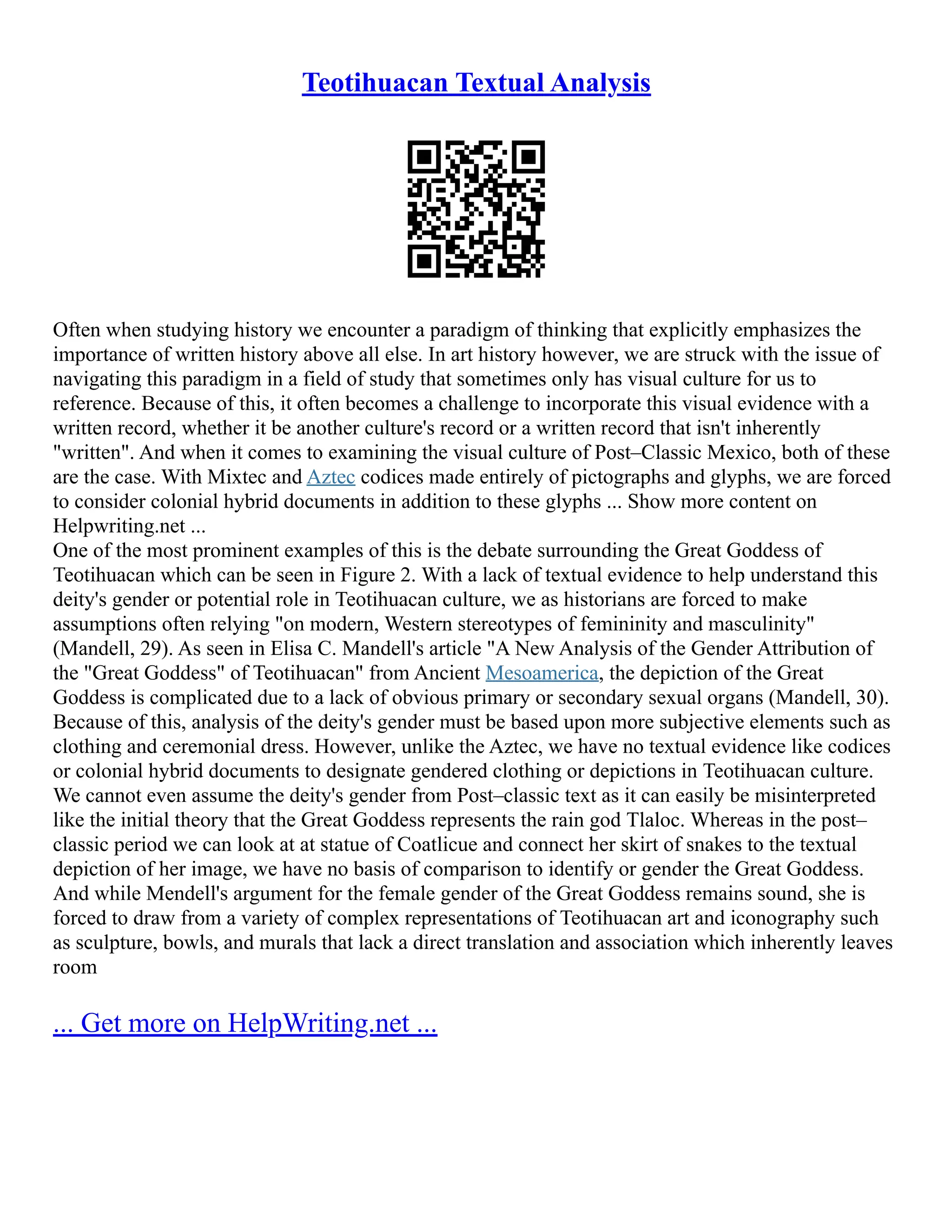 Teotihuacan Textual Analysis

Often when studying history we encounter a paradigm of thinking that explicitly emphasizes the importance of written history above all else. In art history however, we are struck with the issue of navigating this paradigm in a field of study that sometimes only has visual culture for us to reference. Because of this, it often becomes a challenge to incorporate this visual evidence with a written record, whether it be another culture's record or a written record that isn't inherently "written". And when it comes to examining the visual culture of Post–Classic Mexico, both of these are the case. With Mixtec and Aztec codices made entirely of pictographs and glyphs, we are forced to consider colonial hybrid documents in addition to these glyphs ... Show more content on Helpwriting.net ...
One of the most prominent examples of this is the debate surrounding the Great Goddess of Teotihuacan which can be seen in Figure 2. With a lack of textual evidence to help understand this deity's gender or potential role in Teotihuacan culture, we as historians are forced to make assumptions often relying "on modern, Western stereotypes of femininity and masculinity" (Mandell, 29). As seen in Elisa C. Mandell's article "A New Analysis of the Gender Attribution of the "Great Goddess" of Teotihuacan" from Ancient Mesoamerica, the depiction of the Great Goddess is complicated due to a lack of obvious primary or secondary sexual organs (Mandell, 30). Because of this, analysis of the deity's gender must be based upon more subjective elements such as clothing and ceremonial dress. However, unlike the Aztec, we have no textual evidence like codices or colonial hybrid documents to designate gendered clothing or depictions in Teotihuacan culture. We cannot even assume the deity's gender from Post–classic text as it can easily be misinterpreted like the initial theory that the Great Goddess represents the rain god Tlaloc. Whereas in the post–classic period we can look at at statue of Coatlicue and connect her skirt of snakes to the textual depiction of her image, we have no basis of comparison to identify or gender the Great Goddess. And while Mendell's argument for the female gender of the Great Goddess remains sound, she is forced to draw from a variety of complex representations of Teotihuacan art and iconography such as sculpture, bowls, and murals that lack a direct translation and association which inherently leaves room

... Get more on HelpWriting.net ...